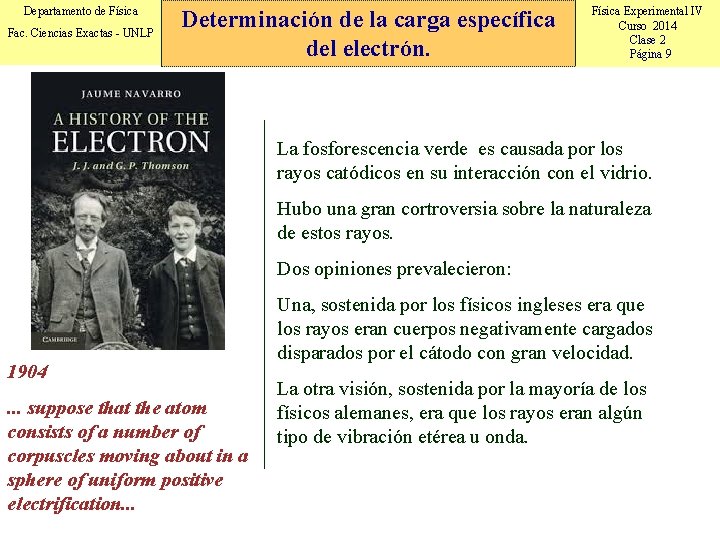 Departamento de Física
Fac. Ciencias Exactas - UNLP

Determinación de la carga específica del electrón.

Física Experimental IV
Curso 2014
Clase 2
Página 9

JAUME NAVARRO
A HISTORY OF THE
ELECTRON
J. J. and G. P. Thomson
CAMBRIDGE

1904

... suppose that the atom consists of a number of corpuscles moving about in a sphere of uniform positive electrification...

La fosforescencia verde es causada por los rayos catódicos en su interacción con el vidrio.

Hubo una gran cortroversia sobre la naturaleza de estos rayos.

Dos opiniones prevalecieron:

Una, sostenida por los físicos ingleses era que los rayos eran cuerpos negativamente cargados disparados por el cátodo con gran velocidad.

La otra visión, sostenida por la mayoría de los físicos alemanes, era que los rayos eran algún tipo de vibración etérea u onda.